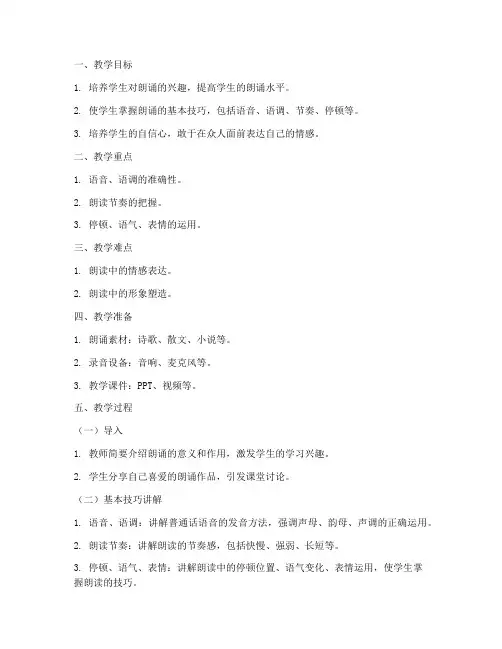 一、教学目标

1. 培养学生对朗诵的兴趣，提高学生的朗诵水平。

2. 使学生掌握朗诵的基本技巧，包括语音、语调、节奏、停顿等。

3. 培养学生的自信心，敢于在众人面前表达自己的情感。

二、教学重点

1. 语音、语调的准确性。

2. 朗读节奏的把握。

3. 停顿、语气、表情的运用。

三、教学难点

1. 朗读中的情感表达。

2. 朗读中的形象塑造。

四、教学准备

1. 朗诵素材：诗歌、散文、小说等。

2. 录音设备：音响、麦克风等。

3. 教学课件：PPT、视频等。

五、教学过程

（一）导入

1. 教师简要介绍朗诵的意义和作用，激发学生的学习兴趣。

2. 学生分享自己喜爱的朗诵作品，引发课堂讨论。

（二）基本技巧讲解

1. 语音、语调：讲解普通话语音的发音方法，强调声母、韵母、声调的正确运用。

2. 朗读节奏：讲解朗读的节奏感，包括快慢、强弱、长短等。

3. 停顿、语气、表情：讲解朗读中的停顿位置、语气变化、表情运用，使学生掌握朗读的技巧。